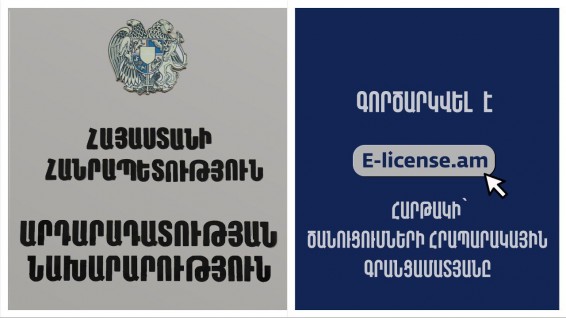 ՀԱՅԱՍՏԱՆԻ ՀԱՆՐԱՊԵՏՈՒԹՅՈՒՆ

ԱՐԴԱՐԱԴԱՏՈՒԹՅԱՆ ՆԱԽԱՐԱՐՈՒԹՅՈՒՆ

ԳՈՐԾԱՐԿՎԵԼ Է

E-license.am

ՀԱՐԹԱԿԻ՝ ԾԱՆՈՒՑՈՒՄՆԵՐԻ ՀՐԱՊԱՐԱԿԱՅԻՆ ԳՐԱՆՑԱՄԱՏՅԱՆԸ